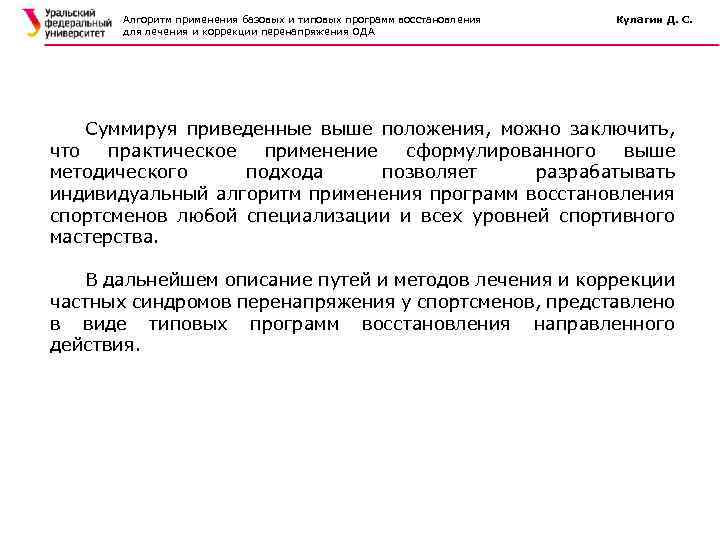 Уральский федеральный университет

Алгоритм применения базовых и типовых программ восстановления для лечения и коррекции перенапряжения ОДА

Кулагин Д. С.

Суммируя приведенные выше положения, можно заключить, что практическое применение сформулированного выше методического подхода позволяет разрабатывать индивидуальный алгоритм применения программ восстановления спортсменов любой специализации и всех уровней спортивного мастерства.

В дальнейшем описание путей и методов лечения и коррекции частных синдромов перенапряжения у спортсменов, представлено в виде типовых программ восстановления направленного действия.